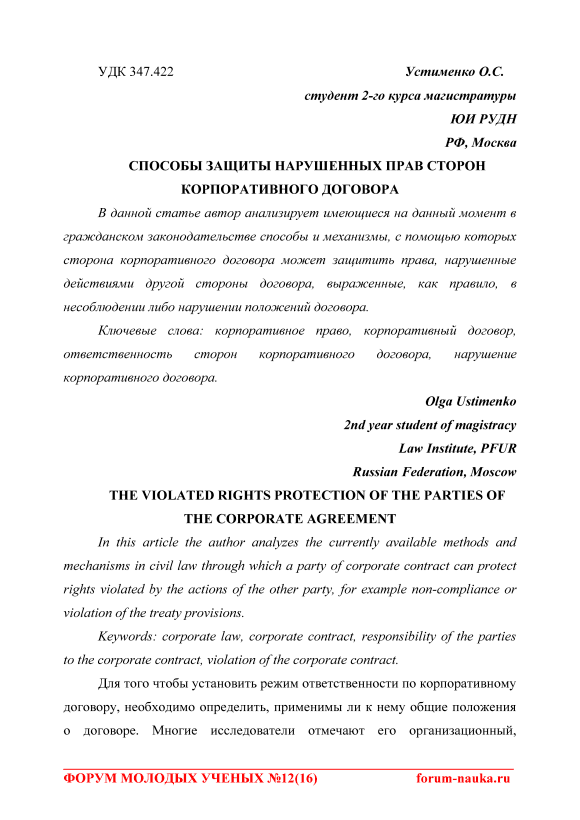 УДК 347.422

Устименко О.С.
студент 2-го курса магистратуры
ЮИ РУДН
РФ, Москва

СПОСОБЫ ЗАЩИТЫ НАРУШЕННЫХ ПРАВ СТОРОН КОРПОРАТИВНОГО ДОГОВОРА

В данной статье автор анализирует имеющиеся на данный момент в гражданском законодательстве способы и механизмы, с помощью которых сторона корпоративного договора может защитить права, нарушенные действиями другой стороны договора, выраженные, как правило, в несоблюдении либо нарушении положений договора.

Ключевые слова: корпоративное право, корпоративный договор, ответственность сторон корпоративного договора, нарушение корпоративного договора.

Olga Ustimenko
2nd year student of magistracy
Law Institute, PFUR
Russian Federation, Moscow

THE VIOLATED RIGHTS PROTECTION OF THE PARTIES OF THE CORPORATE AGREEMENT

In this article the author analyzes the currently available methods and mechanisms in civil law through which a party of corporate contract can protect rights violated by the actions of the other party, for example non-compliance or violation of the treaty provisions.

Keywords: corporate law, corporate contract, responsibility of the parties to the corporate contract, violation of the corporate contract.

Для того чтобы установить режим ответственности по корпоративному договору, необходимо определить, применимы ли к нему общие положения о договоре. Многие исследователи отмечают его организационный,

ФОРУМ МОЛОДЫХ УЧЕНЫХ №12(16)    forum-nauka.ru